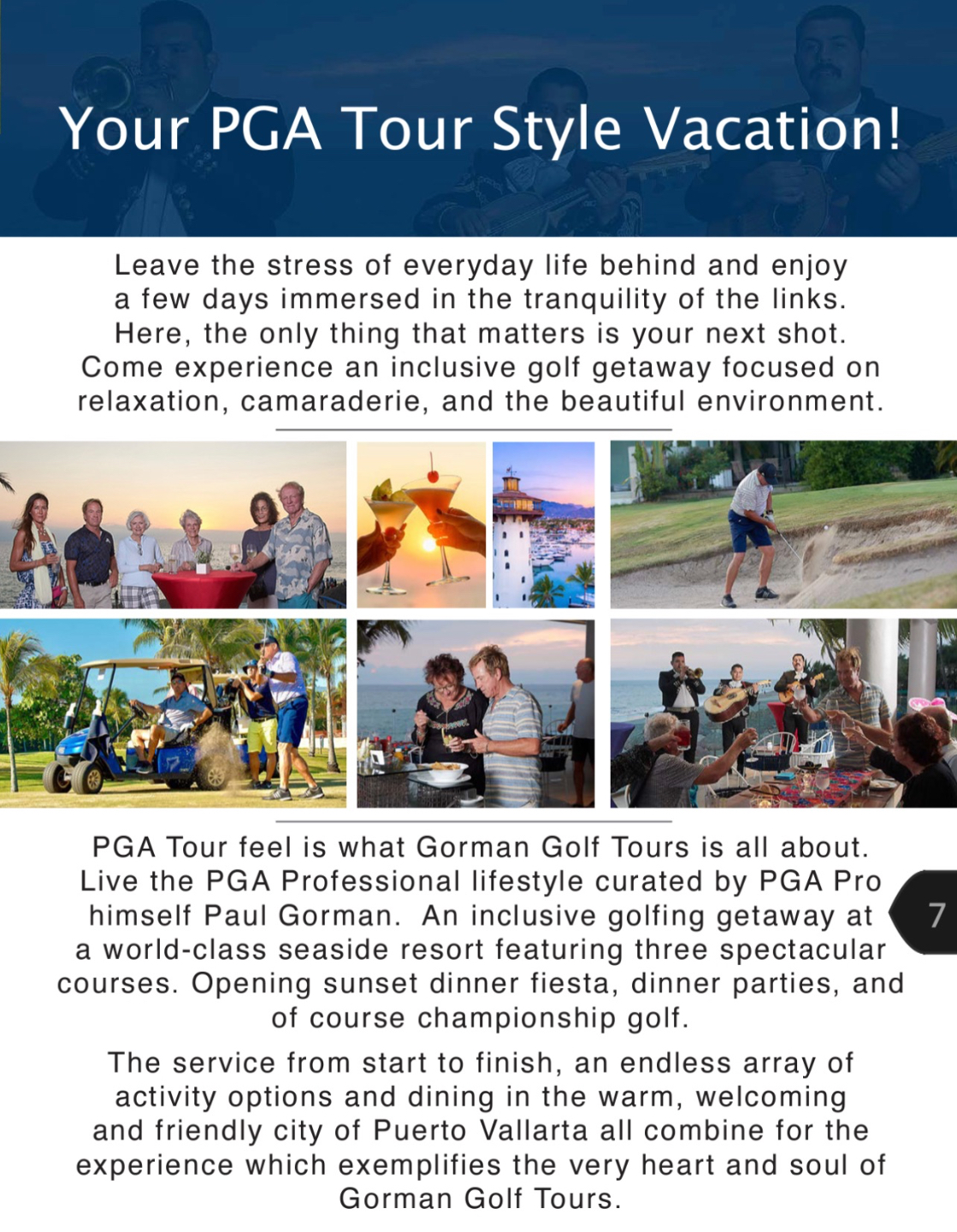 Your PGA Tour Style Vacation!

Leave the stress of everyday life behind and enjoy a few days immersed in the tranquility of the links. Here, the only thing that matters is your next shot. Come experience an inclusive golf getaway focused on relaxation, camaraderie, and the beautiful environment.

PGA Tour feel is what Gorman Golf Tours is all about. Live the PGA Professional lifestyle curated by PGA Pro himself Paul Gorman.  An inclusive golfing getaway at a world-class seaside resort featuring three spectacular courses. Opening sunset dinner fiesta, dinner parties, and of course championship golf.

7

The service from start to finish, an endless array of activity options and dining in the warm, welcoming and friendly city of Puerto Vallarta all combine for the experience which exemplifies the very heart and soul of Gorman Golf Tours.